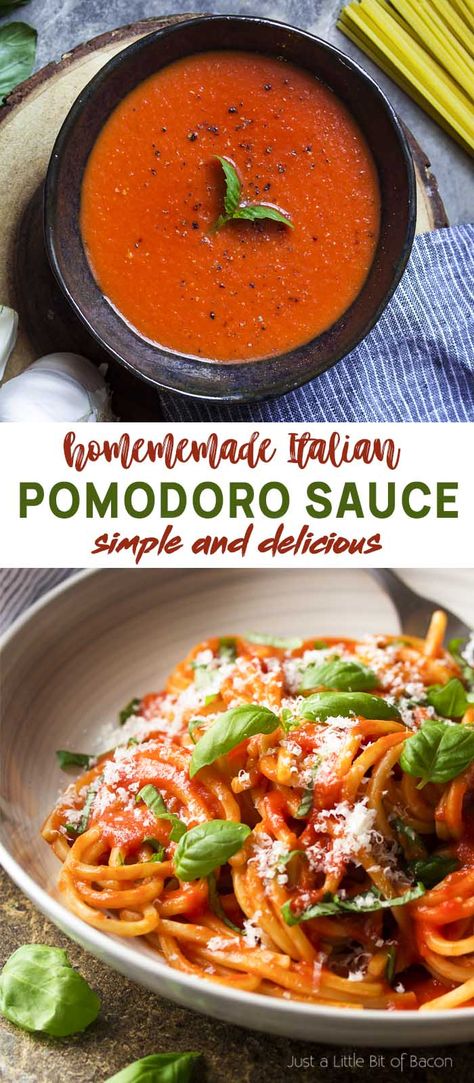 homememade Italian
POMODORO SAUCE
simple and delicious

Just a Little Bit of Bacon